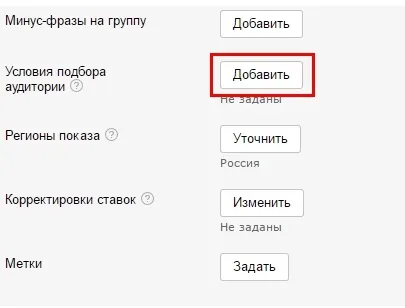 Минус-фразы на группу

Добавить

Условия подбора аудитории ?

Добавить

Не заданы

Регионы показа ?

Уточнить

Россия

Корректировки ставок ?

Изменить

Не заданы

Метки

Задать